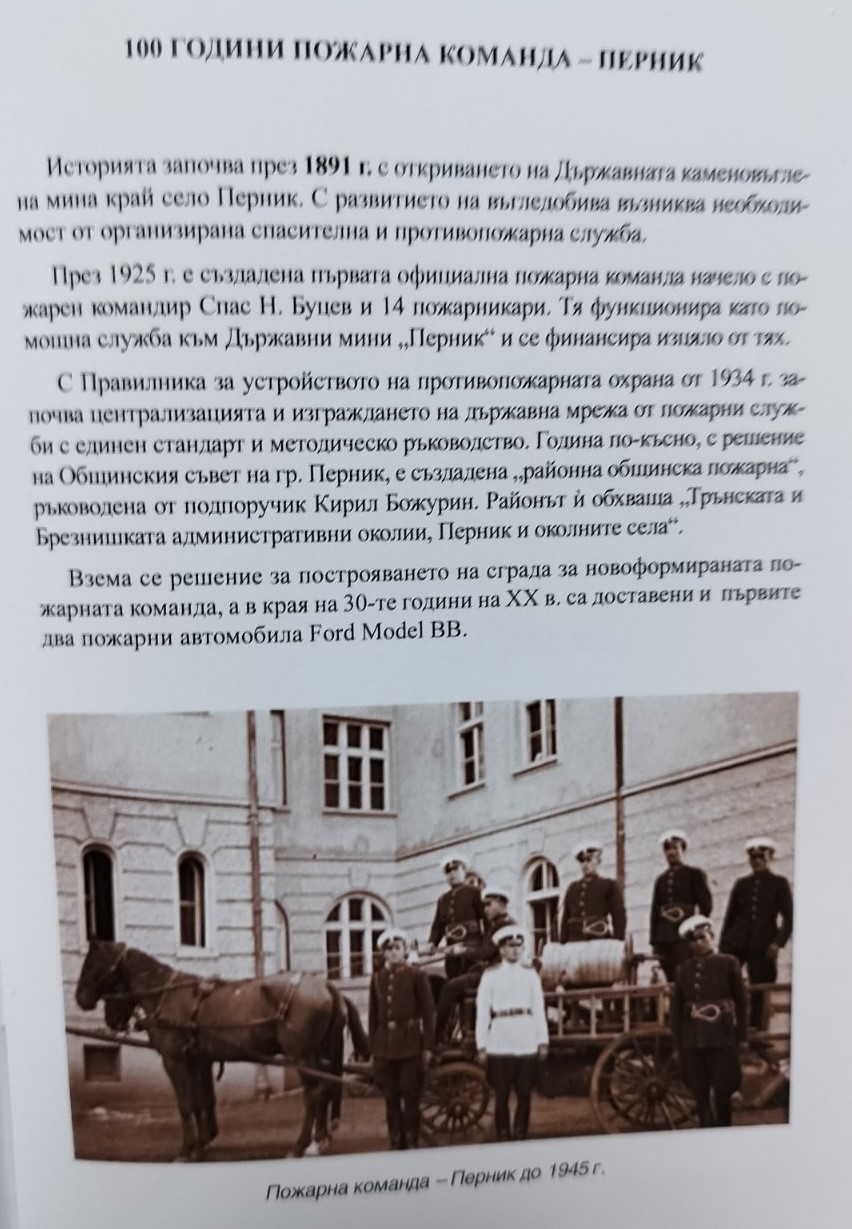 100 ГОДИНИ ПОЖАРНА КОМАНДА – ПЕРНИК

Историята започва през **1891 г.** с откриването на Държавната каменовъглена мина край село Перник. С развитието на въгледобива възниква необходимост от организирана спасителна и противопожарна служба.

През 1925 г. е създадена първата официална пожарна команда начело с пожарен командир Спас Н. Буцев и 14 пожарникари. Тя функционира като помощна служба към Държавни мини „Перник“ и се финансира изцяло от тях.

С Правилника за устройството на противопожарната охрана от 1934 г. започва централизацията и изграждането на държавна мрежа от пожарни служби с единен стандарт и методическо ръководство. Година по-късно, с решение на Общинския съвет на гр. Перник, е създадена „районна общинска пожарна“, ръководена от подпоручик Кирил Божурин. Районът ѝ обхваща „Трънската и Брезнишката административни околии, Перник и околните села“.

Взема се решение за построяването на сграда за новоформираната пожарната команда, а в края на 30-те години на XX в. са доставени и първите два пожарни автомобила Ford Model BB.

Пожарна команда – Перник до 1945 г.